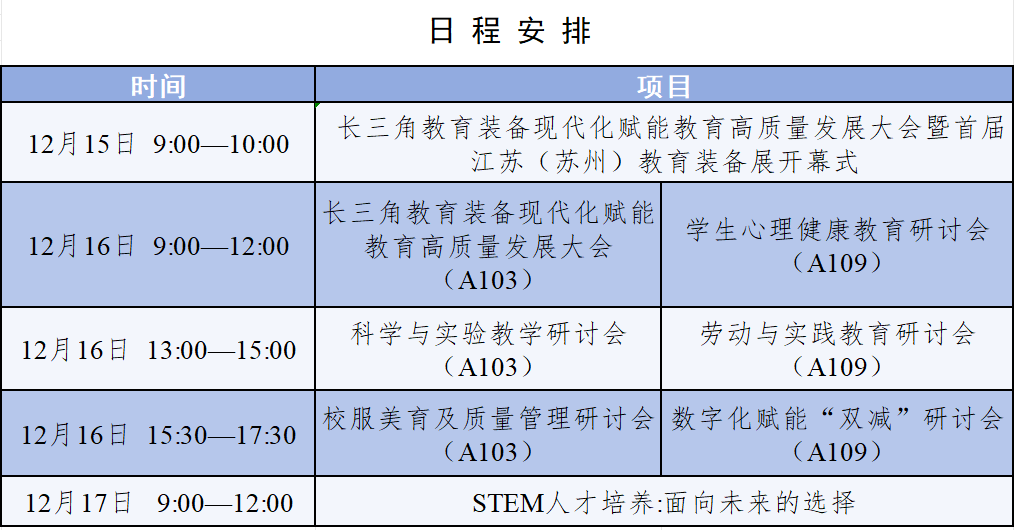 日程安排

| 时间 | 项目 | |
|---|---|---|
| 12月15日 9:00—10:00 | 长三角教育装备现代化赋能教育高质量发展大会暨首届江苏（苏州）教育装备展开幕式 | |
| 12月16日 9:00—12:00 | 长三角教育装备现代化赋能教育高质量发展大会（A103） | 学生心理健康教育研讨会（A109） |
| 12月16日 13:00—15:00 | 科学与实验教学研讨会（A103） | 劳动与实践教育研讨会（A109） |
| 12月16日 15:30—17:30 | 校服美育及质量管理研讨会（A103） | 数字化赋能“双减”研讨会（A109） |
| 12月17日 9:00—12:00 | STEM人才培养:面向未来的选择 | |